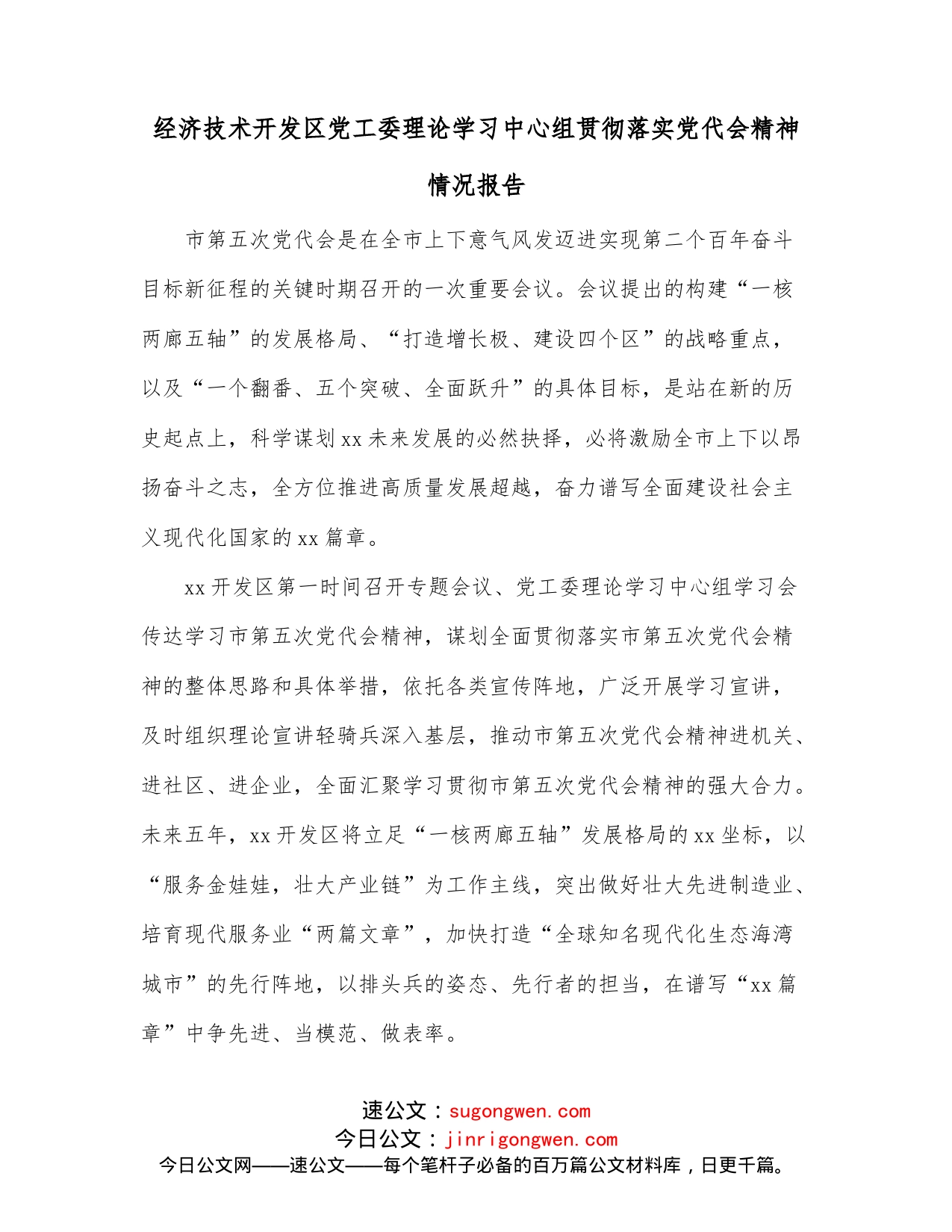 经济技术开发区党工委理论学习中心组贯彻落实党代会精神情况报告

市第五次党代会是在全市上下意气风发迈进实现第二个百年奋斗目标新征程的关键时期召开的一次重要会议。会议提出的构建“一核两廊五轴”的发展格局、“打造增长极、建设四个区”的战略重点，以及“一个翻番、五个突破、全面跃升”的具体目标，是站在新的历史起点上，科学谋划xx未来发展的必然抉择，必将激励全市上下以昂扬奋斗之志，全方位推进高质量发展超越，奋力谱写全面建设社会主义现代化国家的xx篇章。

xx开发区第一时间召开专题会议、党工委理论学习中心组学习会传达学习市第五次党代会精神，谋划全面贯彻落实市第五次党代会精神的整体思路和具体举措，依托各类宣传阵地，广泛开展学习宣讲，及时组织理论宣讲轻骑兵深入基层，推动市第五次党代会精神进机关、进社区、进企业，全面汇聚学习贯彻市第五次党代会精神的强大合力。未来五年，xx开发区将立足“一核两廊五轴”发展格局的xx坐标，以“服务金娃娃，壮大产业链”为工作主线，突出做好壮大先进制造业、培育现代服务业“两篇文章”，加快打造“全球知名现代化生态海湾城市”的先行阵地，以排头兵的姿态、先行者的担当，在谱写“xx篇章”中争先进、当模范、做表率。

速公文：sugongwen.com
今日公文：jinrigongwen.com
今日公文网——速公文——每个笔杆子必备的百万篇公文材料库，日更千篇。